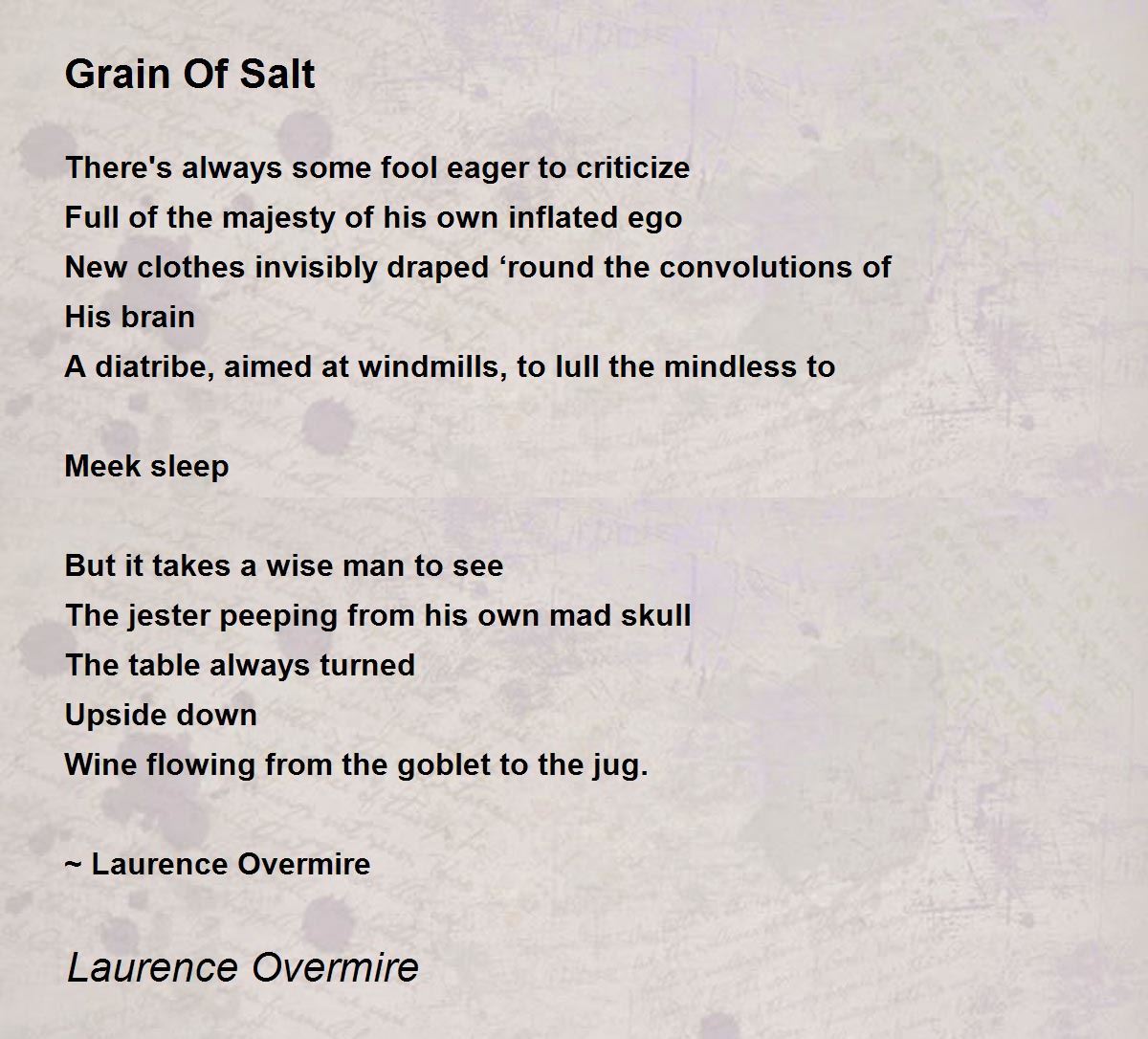 Grain Of Salt

There's always some fool eager to criticize
Full of the majesty of his own inflated ego
New clothes invisibly draped ‘round the convolutions of
His brain
A diatribe, aimed at windmills, to lull the mindless to

Meek sleep

But it takes a wise man to see
The jester peeping from his own mad skull
The table always turned
Upside down
Wine flowing from the goblet to the jug.

~ Laurence Overmire

Laurence Overmire